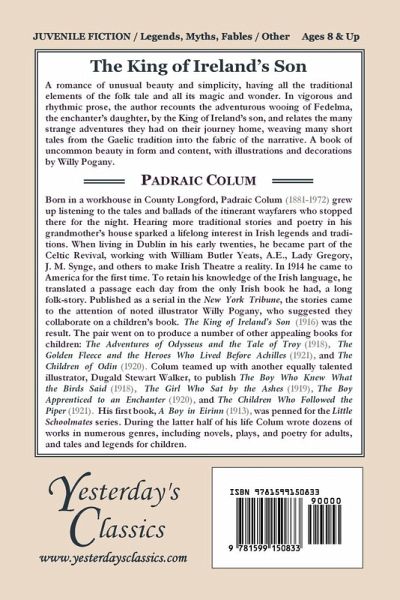 JUVENILE FICTION / Legends, Myths, Fables / Other    Ages 8 & Up

The King of Ireland's Son

A romance of unusual beauty and simplicity, having all the traditional elements of the folk tale and all its magic and wonder. In vigorous and rhythmic prose, the author recounts the adventurous wooing of Fedelma, the enchanter's daughter, by the King of Ireland's son, and relates the many strange adventures they had on their journey home, weaving many short tales from the Gaelic tradition into the fabric of the narrative. A book of uncommon beauty in form and content, with illustrations and decorations by Willy Pogany.

PADRAIC COLUM

Born in a workhouse in County Longford, Padraic Colum (1881-1972) grew up listening to the tales and ballads of the itinerant wayfarers who stopped there for the night. Hearing more traditional stories and poetry in his grandmother's house sparked a lifelong interest in Irish legends and traditions. When living in Dublin in his early twenties, he became part of the Celtic Revival, working with William Butler Yeats, A.E., Lady Gregory, J. M. Synge, and others to make Irish Theatre a reality. In 1914 he came to America for the first time. To retain his knowledge of the Irish language, he translated a passage each day from the only Irish book he had, a long folk-story. Published as a serial in the New York Tribune, the stories came to the attention of noted illustrator Willy Pogany, who suggested they collaborate on a children's book. The King of Ireland's Son (1916) was the result. The pair went on to produce a number of other appealing books for children: The Adventures of Odysseus and the Tale of Troy (1918), The Golden Fleece and the Heroes Who Lived Before Achilles (1921), and The Children of Odin (1920). Colum teamed up with another equally talented illustrator, Dugald Stewart Walker, to publish The Boy Who Knew What the Birds Said (1918), The Girl Who Sat by the Ashes (1919), The Boy Apprenticed to an Enchanter (1920), and The Children Who Followed the Piper (1921). His first book, A Boy in Eirinn (1913), was penned for the Little Schoolmates series. During the latter half of his life Colum wrote dozens of works in numerous genres, including novels, plays, and poetry for adults, and tales and legends for children.

Yesterday's Classics

www.yesterdaysclassics.com

ISBN 9781599150833

90000

9 781599 150833